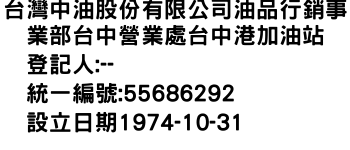 台灣中油股份有限公司油品行銷事業部台中營業處台中港加油站

登記人:--

統一編號:55686292

設立日期1974-10-31